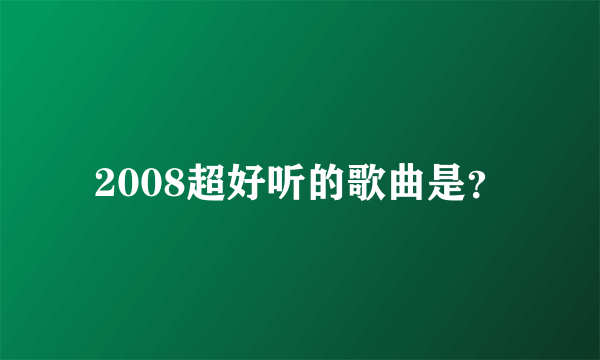 2008超好听的歌曲是?